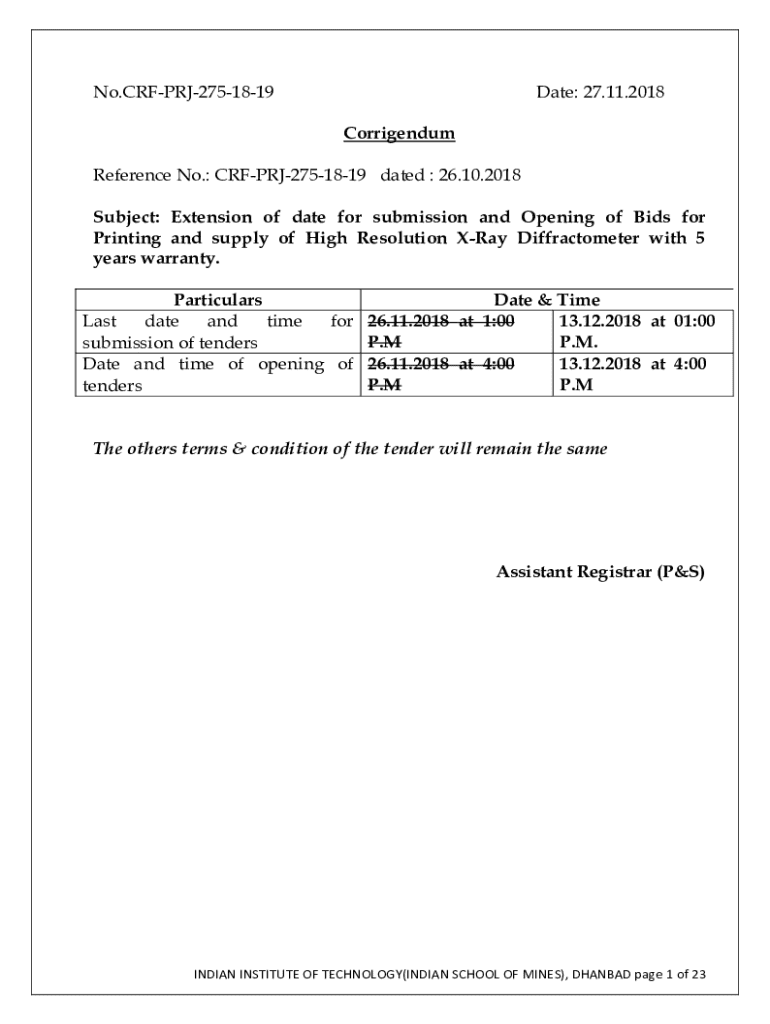 No.CRF-PRJ-275-18-19 Date: 27.11.2018

Corrigendum

Reference No.: CRF-PRJ-275-18-19 dated : 26.10.2018

Subject: Extension of date for submission and Opening of Bids for Printing and supply of High Resolution X-Ray Diffractometer with 5 years warranty.

| Particulars | Date & Time | |
|---|---|---|
| Last date and time for submission of tenders | ~~26.11.2018 at 1:00 P.M~~ | 13.12.2018 at 01:00 P.M. |
| Date and time of opening of tenders | ~~26.11.2018 at 4:00 P.M~~ | 13.12.2018 at 4:00 P.M |

The others terms & condition of the tender will remain the same

Assistant Registrar (P&S)

INDIAN INSTITUTE OF TECHNOLOGY(INDIAN SCHOOL OF MINES), DHANBAD page 1 of 23